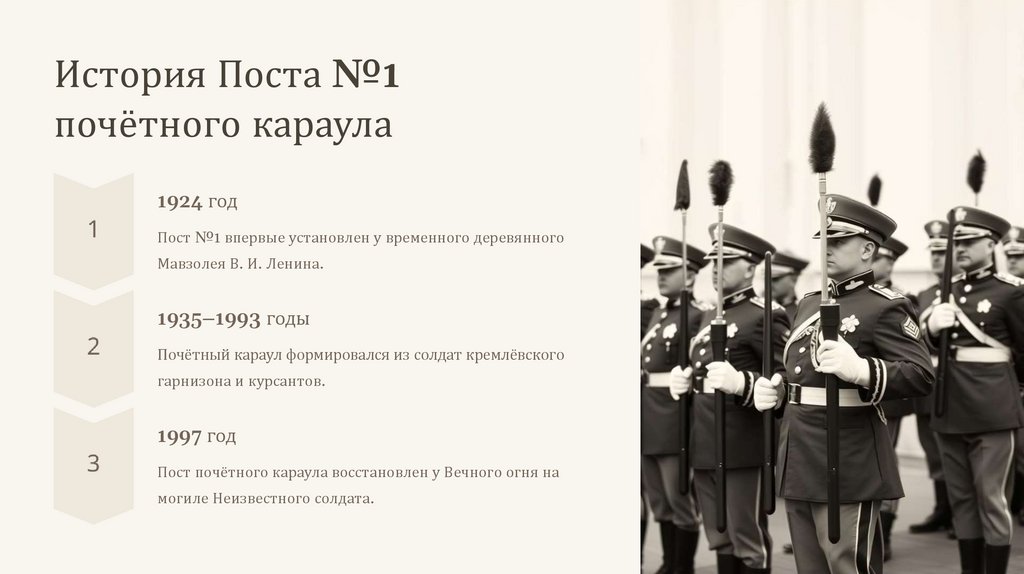 История Поста №1 почётного караула

1

1924 год

Пост №1 впервые установлен у временного деревянного Мавзолея В. И. Ленина.

2

1935–1993 годы

Почётный караул формировался из солдат кремлёвского гарнизона и курсантов.

3

1997 год

Пост почётного караула восстановлен у Вечного огня на могиле Неизвестного солдата.